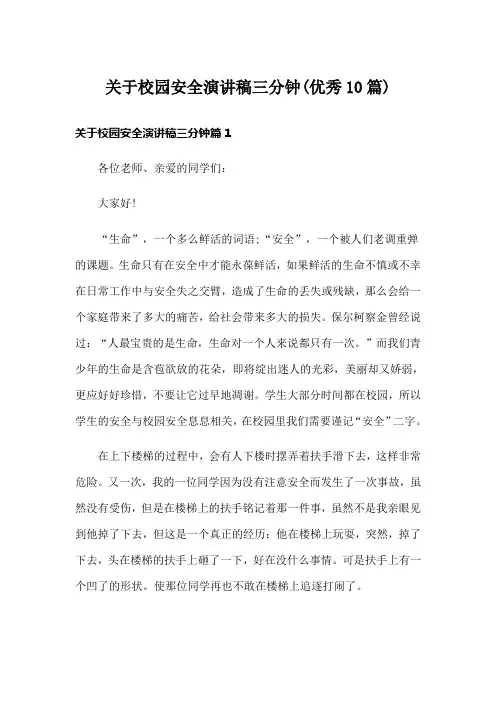 关于校园安全演讲稿三分钟(优秀10篇)

关于校园安全演讲稿三分钟篇1

各位老师、亲爱的同学们:

大家好!

“生命”，一个多么鲜活的词语;“安全”，一个被人们老调重弹的课题。生命只有在安全中才能永葆鲜活，如果鲜活的生命不慎或不幸在日常工作中与安全失之交臂，造成了生命的丢失或残缺，那么会给一个家庭带来了多大的痛苦，给社会带来多大的损失。保尔柯察金曾经说过:“人最宝贵的是生命，生命对一个人来说都只有一次。”而我们青少年的生命是含苞欲放的花朵，即将绽出迷人的光彩，美丽却又娇弱，更应好好珍惜，不要让它过早地凋谢。学生大部分时间都在校园，所以学生的安全与校园安全息息相关，在校园里我们需要谨记“安全”二字。

在上下楼梯的过程中，会有人下楼时摆弄着扶手滑下去，这样非常危险。又一次，我的一位同学因为没有注意安全而发生了一次事故，虽然没有受伤，但是在楼梯上的扶手铭记着那一件事，虽然不是我亲眼见到他掉了下去，但这是一个真正的经历:他在楼梯上玩耍，突然，掉了下去，头在楼梯的扶手上砸了一下，好在没什么事情。可是扶手上有一个凹了的形状。使那位同学再也不敢在楼梯上追逐打闹了。